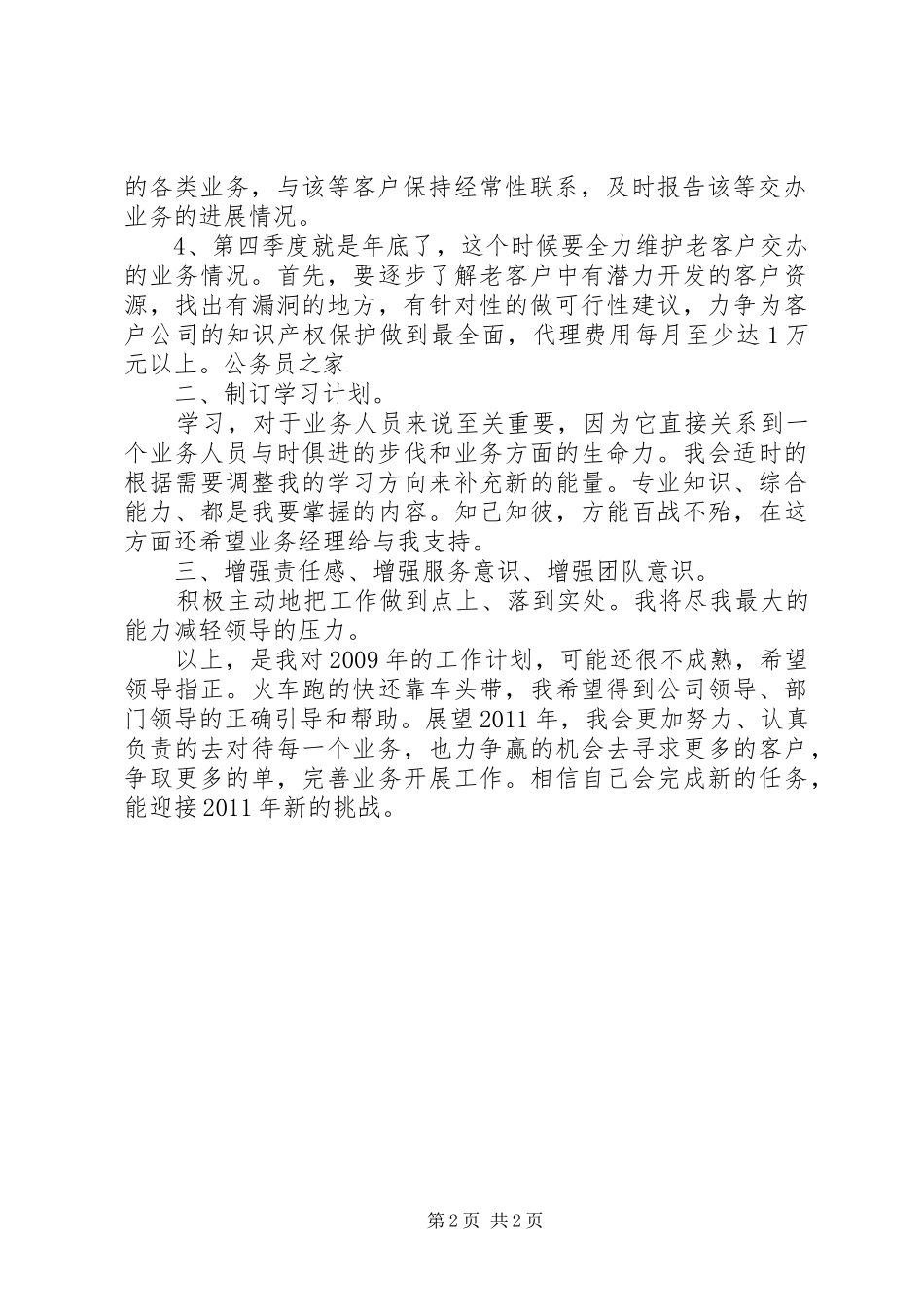 的各类业务，与该等客户保持经常性联系，及时报告该等交办业务的进展情况。

4、第四季度就是年底了，这个时候要全力维护老客户交办的业务情况。首先，要逐步了解老客户中有潜力开发的客户资源，找出有漏洞的地方，有针对性的做可行性建议，力争为客户公司的知识产权保护做到最全面，代理费用每月至少达1万元以上。公务员之家

二、制订学习计划。

学习，对于业务人员来说至关重要，因为它直接关系到一个业务人员与时俱进的步伐和业务方面的生命力。我会适时的根据需要调整我的学习方向来补充新的能量。专业知识、综合能力、都是我要掌握的内容。知己知彼，方能百战不殆，在这方面还希望业务经理给与我支持。

三、增强责任感、增强服务意识、增强团队意识。

积极主动地把工作做到点上、落到实处。我将尽我最大的能力减轻领导的压力。

以上，是我对2009年的工作计划，可能还很不成熟，希望领导指正。火车跑的快还靠车头带，我希望得到公司领导、部门领导的正确引导和帮助。展望2011年，我会更加努力、认真负责的去对待每一个业务，也力争赢的机会去寻求更多的客户，争取更多的单，完善业务开展工作。相信自己会完成新的任务，能迎接2011年新的挑战。

第2页 共2页